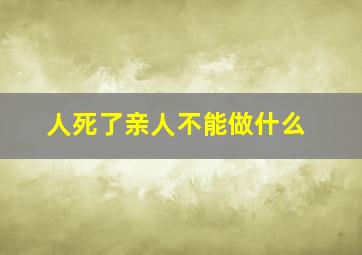 人死了亲人不能做什么